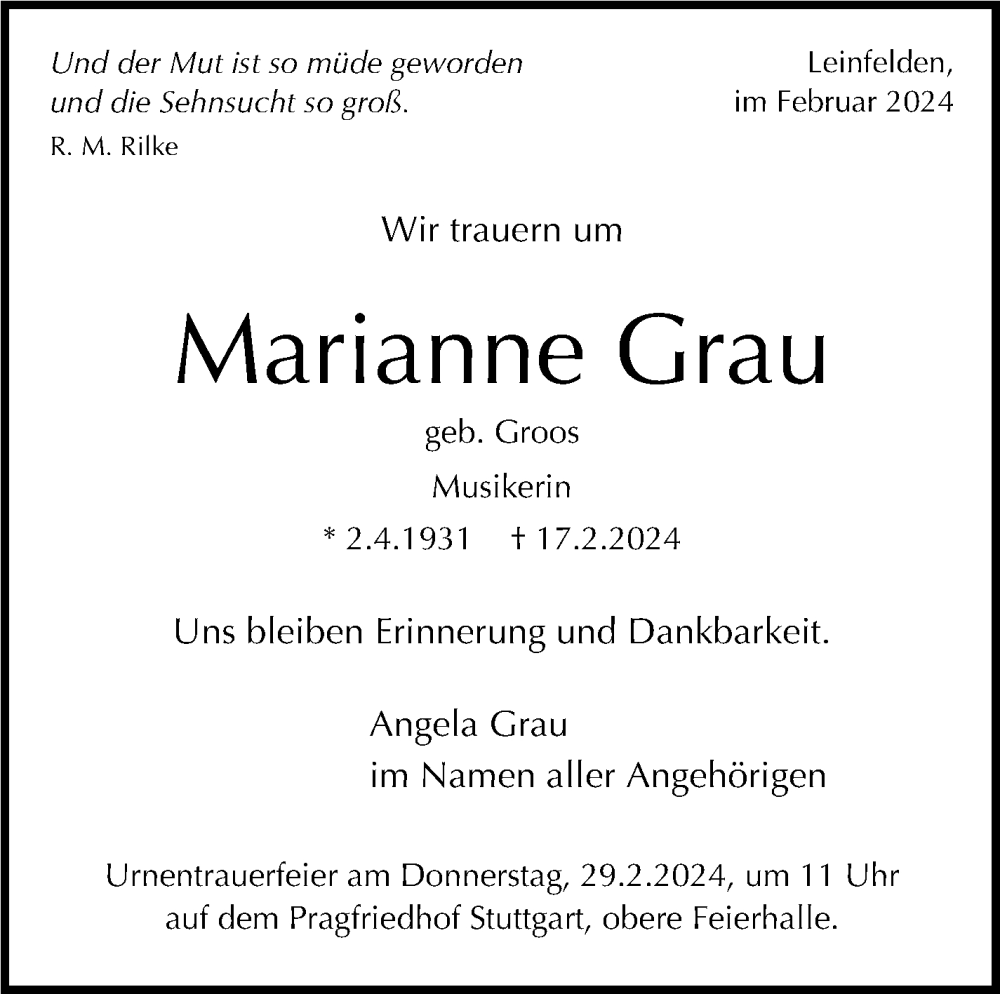 Und der Mut ist so müde geworden
und die Sehnsucht so groß.
R. M. Rilke

Leinfelden,
im Februar 2024

Wir trauern um

Marianne Grau

geb. Groos

Musikerin

* 2.4.1931 † 17.2.2024

Uns bleiben Erinnerung und Dankbarkeit.

Angela Grau
im Namen aller Angehörigen

Urnentrauerfeier am Donnerstag, 29.2.2024, um 11 Uhr auf dem Pragfriedhof Stuttgart, obere Feierhalle.